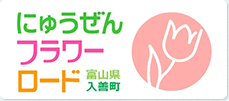 にゅうぜん
フラワー
ロード
富山県
入善町